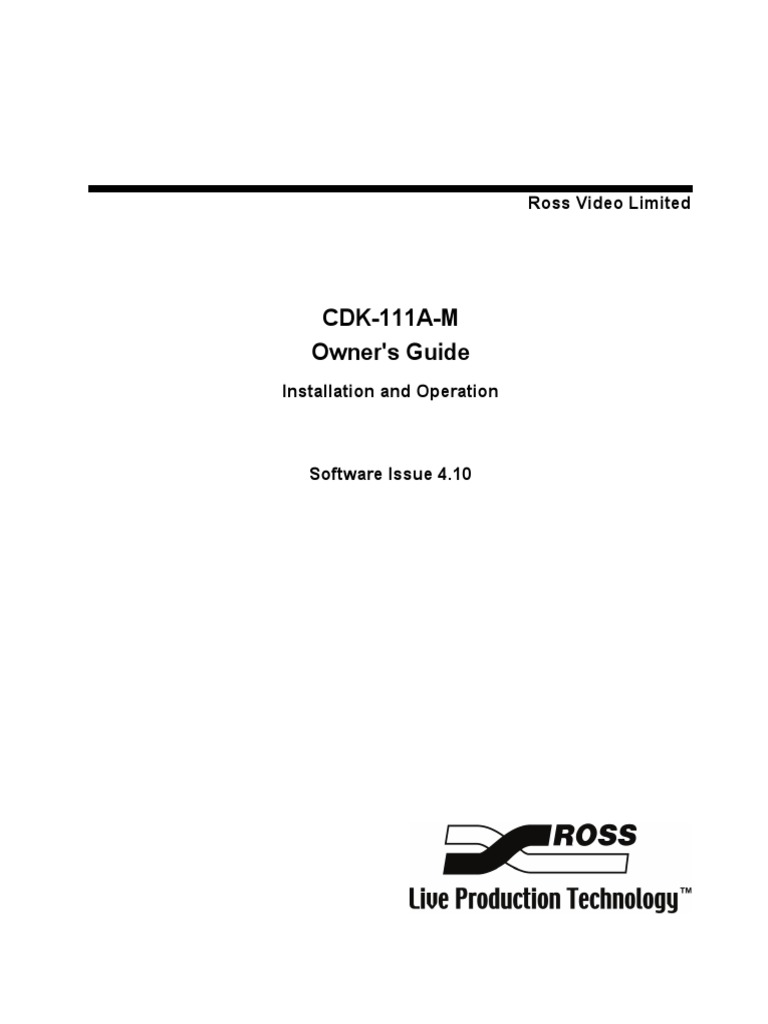 Ross Video Limited

CDK-111A-M
Owner's Guide

Installation and Operation

Software Issue 4.10

ROSS
Live Production Technology™